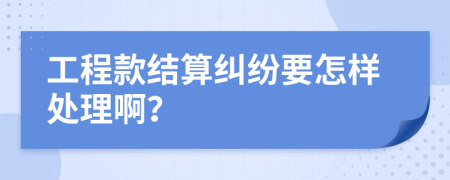 工程款结算纠纷要怎样处理啊?